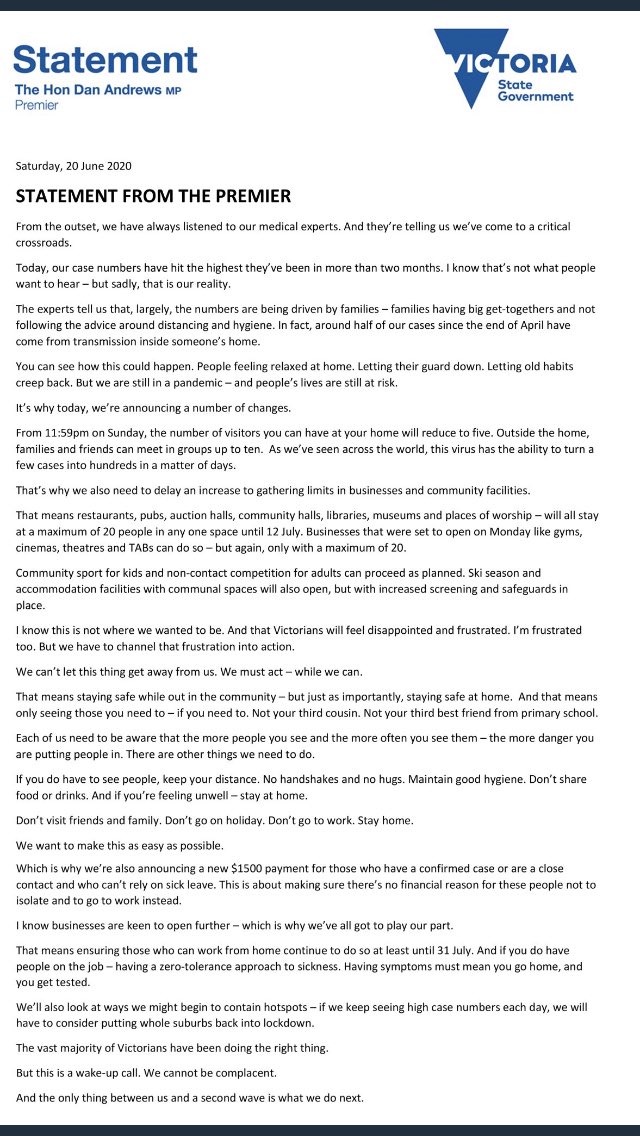 Statement
The Hon Dan Andrews MP
Premier

VICTORIA
State
Government

Saturday, 20 June 2020

STATEMENT FROM THE PREMIER

From the outset, we have always listened to our medical experts. And they're telling us we've come to a critical crossroads.

Today, our case numbers have hit the highest they've been in more than two months. I know that's not what people want to hear – but sadly, that is our reality.

The experts tell us that, largely, the numbers are being driven by families – families having big get-togethers and not following the advice around distancing and hygiene. In fact, around half of our cases since the end of April have come from transmission inside someone's home.

You can see how this could happen. People feeling relaxed at home. Letting their guard down. Letting old habits creep back. But we are still in a pandemic – and people's lives are still at risk.

It's why today, we're announcing a number of changes.

From 11:59pm on Sunday, the number of visitors you can have at your home will reduce to five. Outside the home, families and friends can meet in groups up to ten. As we've seen across the world, this virus has the ability to turn a few cases into hundreds in a matter of days.

That's why we also need to delay an increase to gathering limits in businesses and community facilities.

That means restaurants, pubs, auction halls, community halls, libraries, museums and places of worship – will all stay at a maximum of 20 people in any one space until 12 July. Businesses that were set to open on Monday like gyms, cinemas, theatres and TABs can do so – but again, only with a maximum of 20.

Community sport for kids and non-contact competition for adults can proceed as planned. Ski season and accommodation facilities with communal spaces will also open, but with increased screening and safeguards in place.

I know this is not where we wanted to be. And that Victorians will feel disappointed and frustrated. I'm frustrated too. But we have to channel that frustration into action.

We can't let this thing get away from us. We must act – while we can.

That means staying safe while out in the community – but just as importantly, staying safe at home. And that means only seeing those you need to – if you need to. Not your third cousin. Not your third best friend from primary school.

Each of us need to be aware that the more people you see and the more often you see them – the more danger you are putting people in. There are other things we need to do.

If you do have to see people, keep your distance. No handshakes and no hugs. Maintain good hygiene. Don't share food or drinks. And if you're feeling unwell – stay at home.

Don't visit friends and family. Don't go on holiday. Don't go to work. Stay home.

We want to make this as easy as possible.

Which is why we're also announcing a new $1500 payment for those who have a confirmed case or are a close contact and who can't rely on sick leave. This is about making sure there's no financial reason for these people not to isolate and to go to work instead.

I know businesses are keen to open further – which is why we've all got to play our part.

That means ensuring those who can work from home continue to do so at least until 31 July. And if you do have people on the job – having a zero-tolerance approach to sickness. Having symptoms must mean you go home, and you get tested.

We'll also look at ways we might begin to contain hotspots – if we keep seeing high case numbers each day, we will have to consider putting whole suburbs back into lockdown.

The vast majority of Victorians have been doing the right thing.

But this is a wake-up call. We cannot be complacent.

And the only thing between us and a second wave is what we do next.